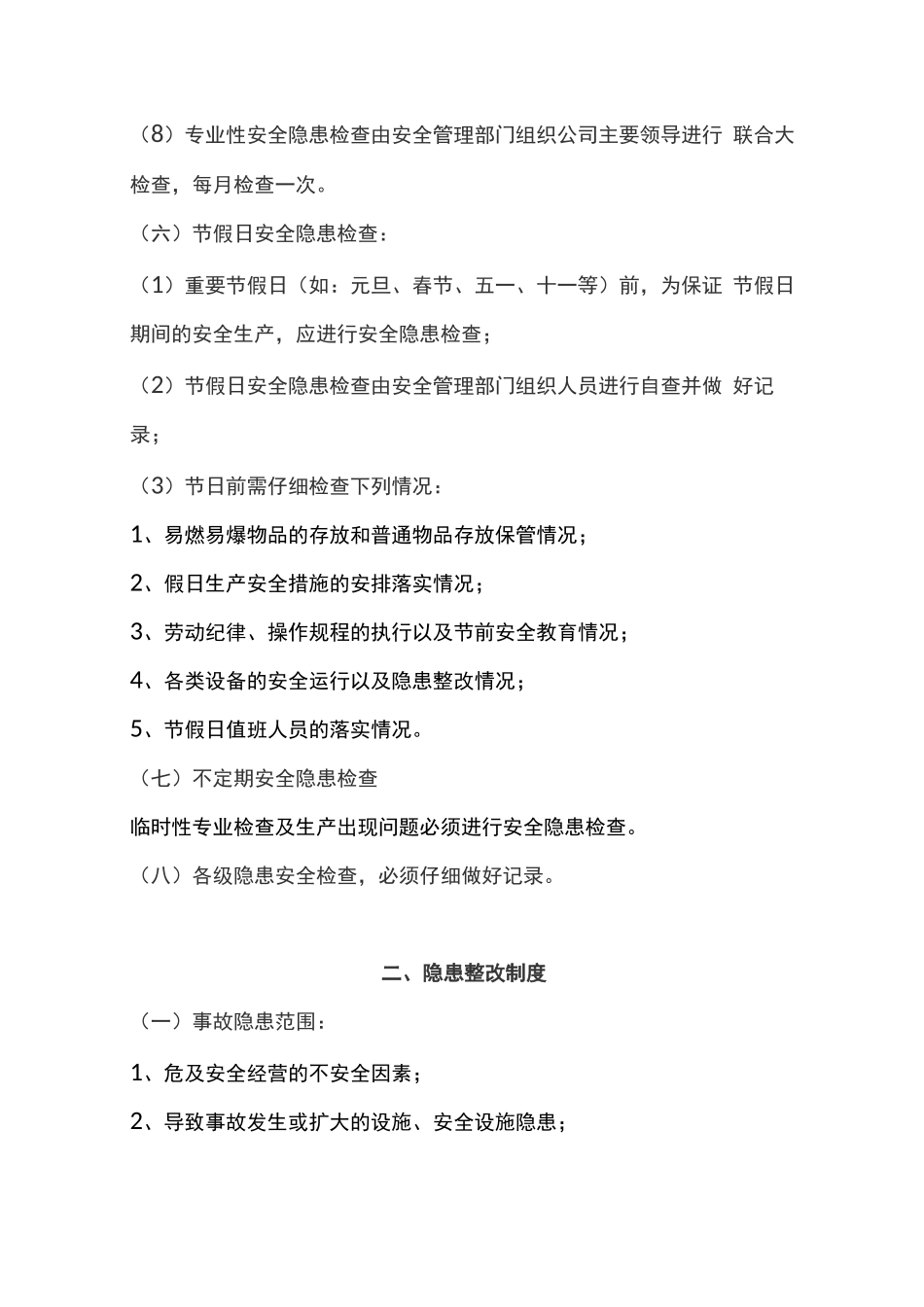 （8）专业性安全隐患检查由安全管理部门组织公司主要领导进行 联合大检查，每月检查一次。

（六）节假日安全隐患检查：

（1）重要节假日（如：元旦、春节、五一、十一等）前，为保证 节假日期间的安全生产，应进行安全隐患检查；

（2）节假日安全隐患检查由安全管理部门组织人员进行自查并做 好记录；

（3）节日前需仔细检查下列情况：

1、易燃易爆物品的存放和普通物品存放保管情况；

2、假日生产安全措施的安排落实情况；

3、劳动纪律、操作规程的执行以及节前安全教育情况；

4、各类设备的安全运行以及隐患整改情况；

5、节假日值班人员的落实情况。

（七）不定期安全隐患检查

临时性专业检查及生产出现问题必须进行安全隐患检查。

（八）各级隐患安全检查，必须仔细做好记录。

二、隐患整改制度

（一）事故隐患范围：

1、危及安全经营的不安全因素；

2、导致事故发生或扩大的设施、安全设施隐患；